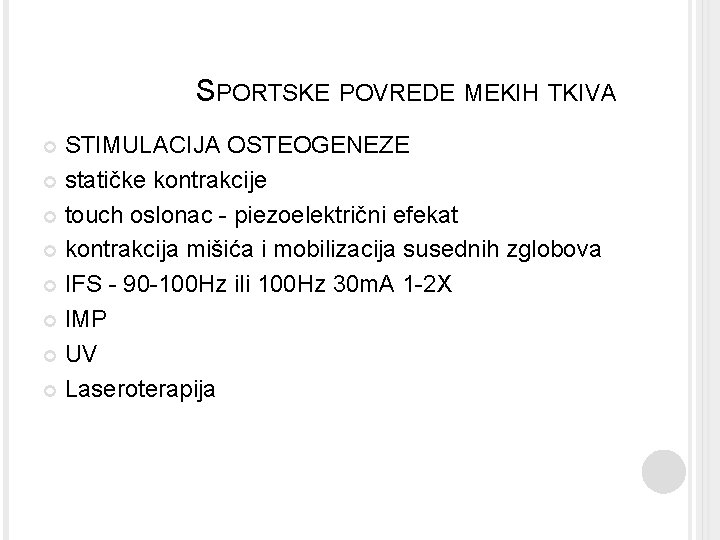 SPORTSKE POVREDE MEKIH TKIVA

STIMULACIJA OSTEOGENEZE
statičke kontrakcije
touch oslonac - piezoelektrični efekat
kontrakcija mišića i mobilizacija susednih zglobova
IFS - 90-100Hz ili 100Hz 30mA 1-2X
IMP
UV
Laseroterapija